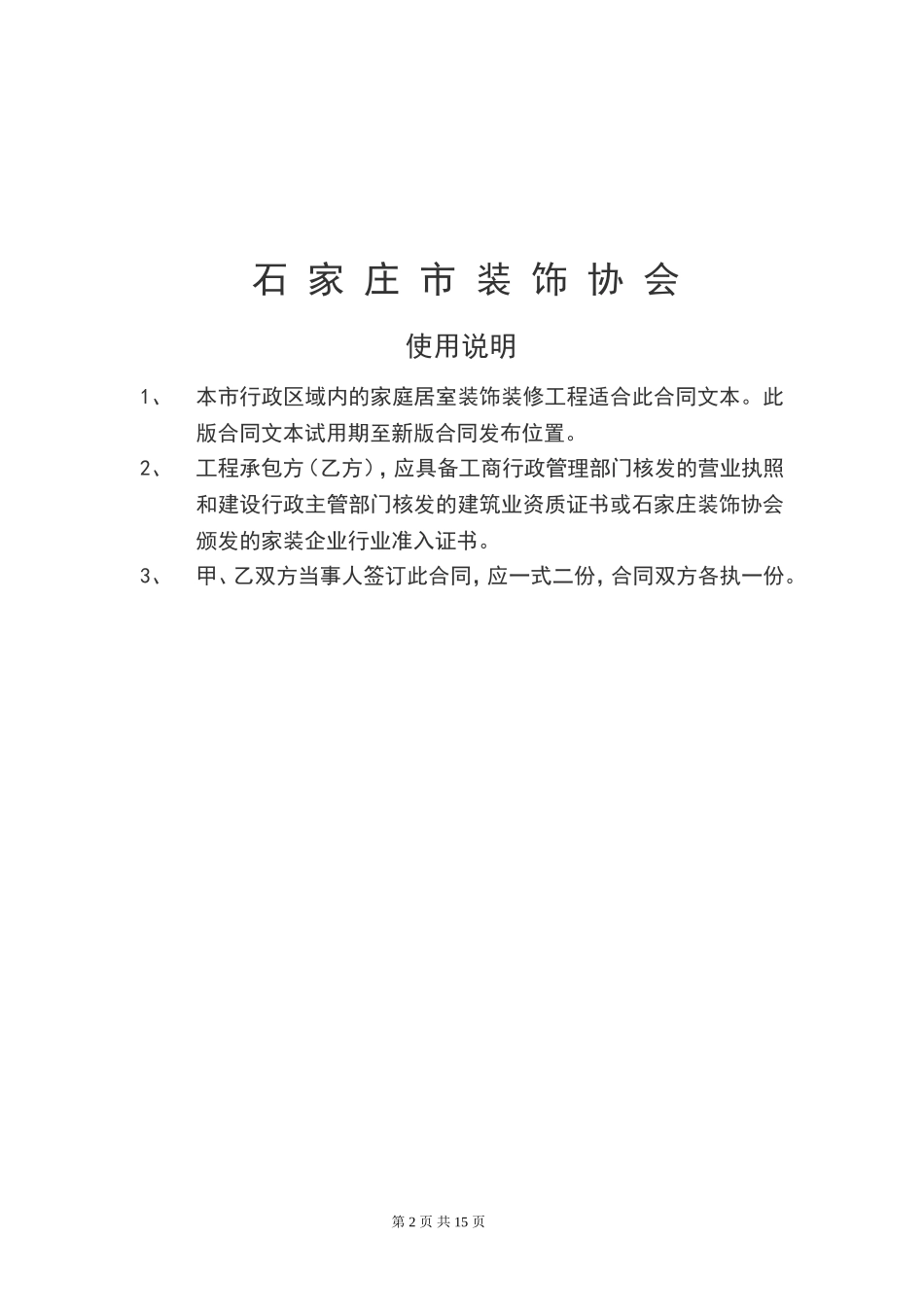 石家庄市装饰协会

使用说明

1、 本市行政区域内的家庭居室装饰装修工程适合此合同文本。此版合同文本试用期至新版合同发布位置。

2、 工程承包方（乙方），应具备工商行政管理部门核发的营业执照和建设行政主管部门核发的建筑业资质证书或石家庄装饰协会颁发的家装企业行业准入证书。

3、 甲、乙双方当事人签订此合同，应一式二份，合同双方各执一份。

第 2 页 共 15 页